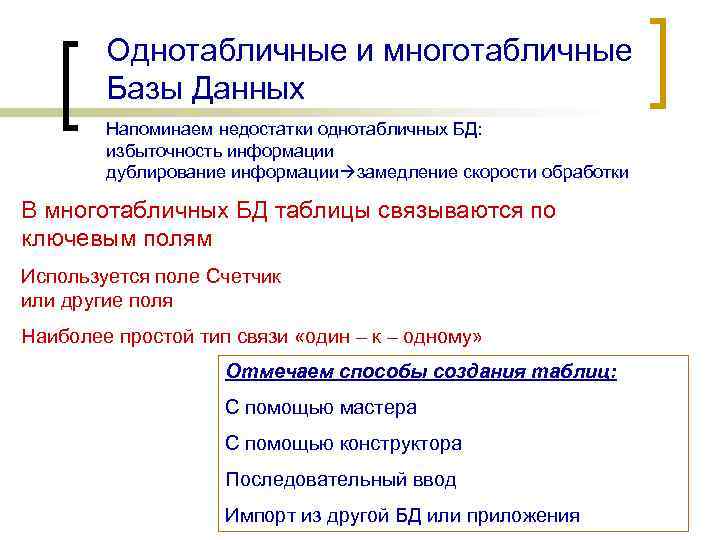 Однотабличные и многотабличные Базы Данных

Напоминаем недостатки однотабличных БД:
избыточность информации
дублирование информации→замедление скорости обработки

В многотабличных БД таблицы связываются по ключевым полям

Используется поле Счетчик
или другие поля

Наиболее простой тип связи «один – к – одному»

Отмечаем способы создания таблиц:

С помощью мастера

С помощью конструктора

Последовательный ввод

Импорт из другой БД или приложения